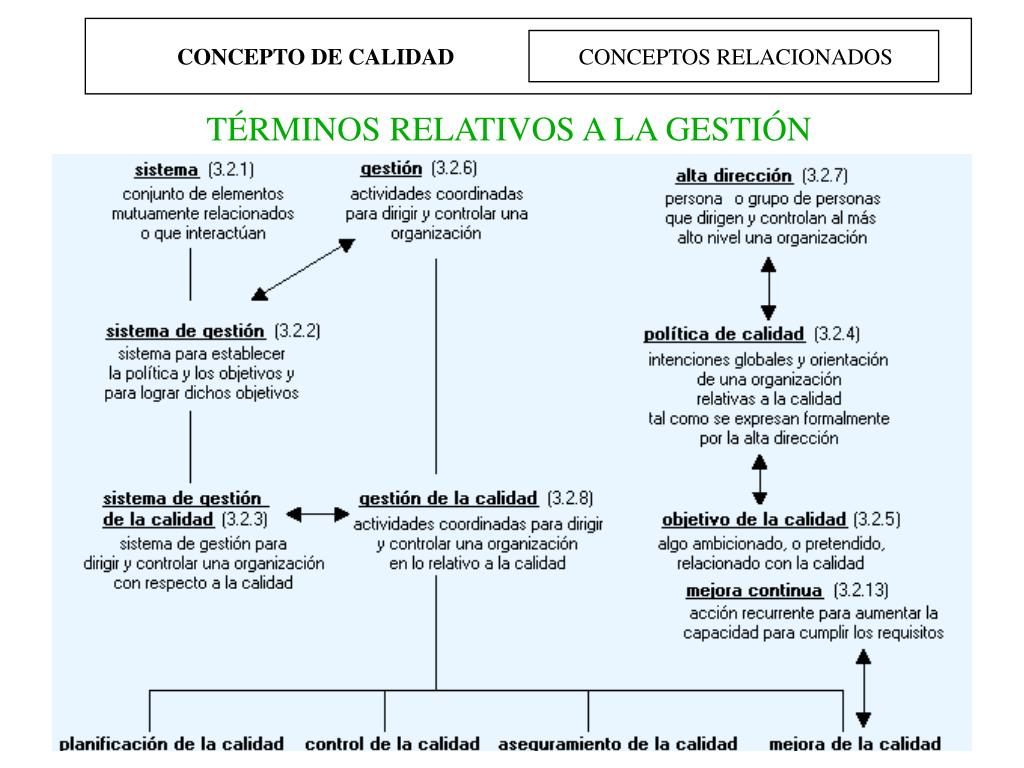 CONCEPTO DE CALIDAD

CONCEPTOS RELACIONADOS

TÉRMINOS RELATIVOS A LA GESTIÓN

sistema (3.2.1)
conjunto de elementos mutuamente relacionados o que interactúan

gestión (3.2.6)
actividades coordinadas para dirigir y controlar una organización

alta dirección (3.2.7)
persona o grupo de personas que dirigen y controlan al más alto nivel una organización

sistema de gestión (3.2.2)
sistema para establecer la política y los objetivos y para lograr dichos objetivos

política de calidad (3.2.4)
intenciones globales y orientación de una organización relativas a la calidad tal como se expresan formalmente por la alta dirección

sistema de gestión de la calidad (3.2.3)
sistema de gestión para dirigir y controlar una organización con respecto a la calidad

gestión de la calidad (3.2.8)
actividades coordinadas para dirigir y controlar una organización en lo relativo a la calidad

objetivo de la calidad (3.2.5)
algo ambicionado, o pretendido, relacionado con la calidad

mejora continua (3.2.13)
acción recurrente para aumentar la capacidad para cumplir los requisitos

planificación de la calidad

control de la calidad

aseguramiento de la calidad

mejora de la calidad